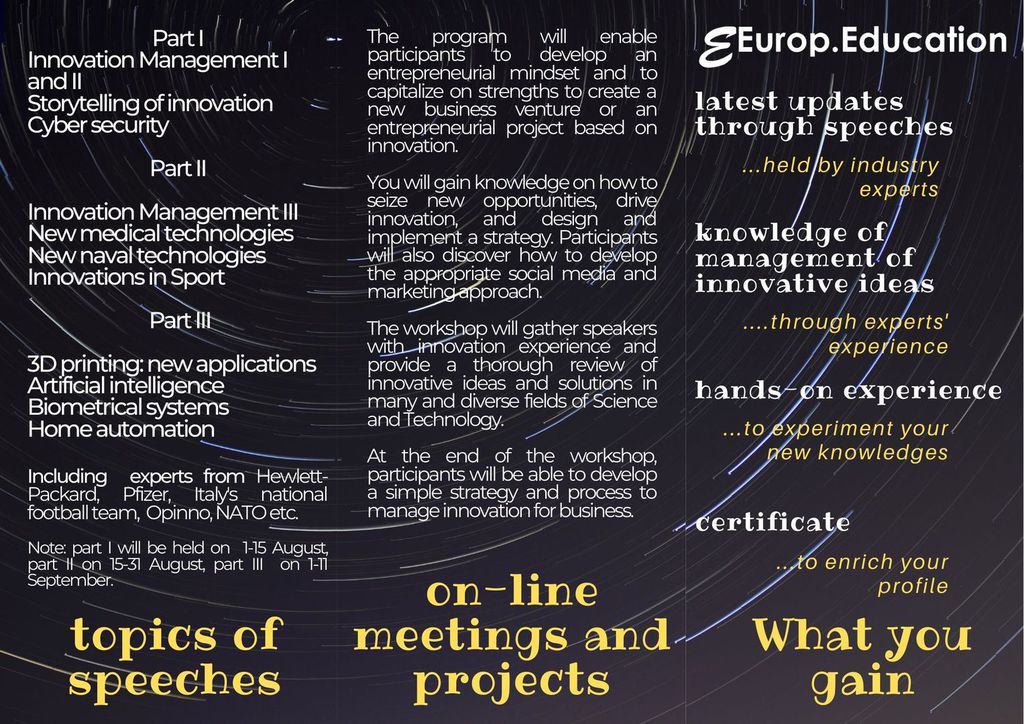 Part I
Innovation Management I and II
Storytelling of innovation
Cyber security

Part II

Innovation Management III
New medical technologies
New naval technologies
Innovations in Sport

Part III

3D printing: new applications
Artificial intelligence
Biometrical systems
Home automation

Including experts from Hewlett-Packard, Pfizer, Italy's national football team, Opinno, NATO etc.

Note: part I will be held on 1-15 August, part II on 15-31 August, part III on 1-11 September.

topics of speeches

The program will enable participants to develop an entrepreneurial mindset and to capitalize on strengths to create a new business venture or an entrepreneurial project based on innovation.

You will gain knowledge on how to seize new opportunities, drive innovation, and design and implement a strategy. Participants will also discover how to develop the appropriate social media and marketing approach.

The workshop will gather speakers with innovation experience and provide a thorough review of innovative ideas and solutions in many and diverse fields of Science and Technology.

At the end of the workshop, participants will be able to develop a simple strategy and process to manage innovation for business.

on-line meetings and projects

Europ.Education

latest updates through speeches

...held by industry experts

knowledge of management of innovative ideas

....through experts' experience

hands-on experience

...to experiment your new knowledges

certificate

...to enrich your profile

What you gain